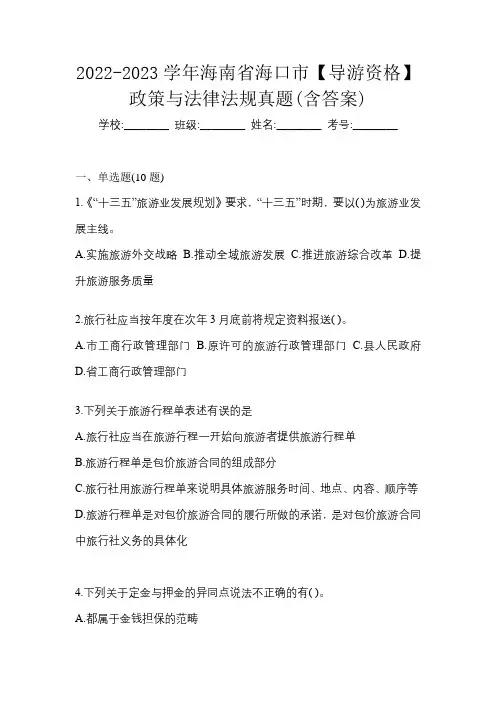 2022-2023 学年海南省海口市【导游资格】政策与法律法规真题(含答案)

学校:________ 班级:________ 姓名:________ 考号:________

一、单选题(10 题)

1.《“十三五”旅游业发展规划》要求，“十三五”时期，要以()为旅游业发展主线。

A.实施旅游外交战略 B.推动全域旅游发展 C.推进旅游综合改革 D.提升旅游服务质量

2.旅行社应当按年度在次年 3 月底前将规定资料报送()。

A.市工商行政管理部门 B.原许可的旅游行政管理部门 C.县人民政府 D.省工商行政管理部门

3.下列关于旅游行程单表述有误的是

A.旅行社应当在旅游行程一开始向旅游者提供旅游行程单

B.旅游行程单是包价旅游合同的组成部分

C.旅行社用旅游行程单来说明具体旅游服务时间、地点、内容、顺序等

D.旅游行程单是对包价旅游合同的履行所做的承诺，是对包价旅游合同中旅行社义务的具体化

4.下列关于定金与押金的异同点说法不正确的有()。

A.都属于金钱担保的范畴